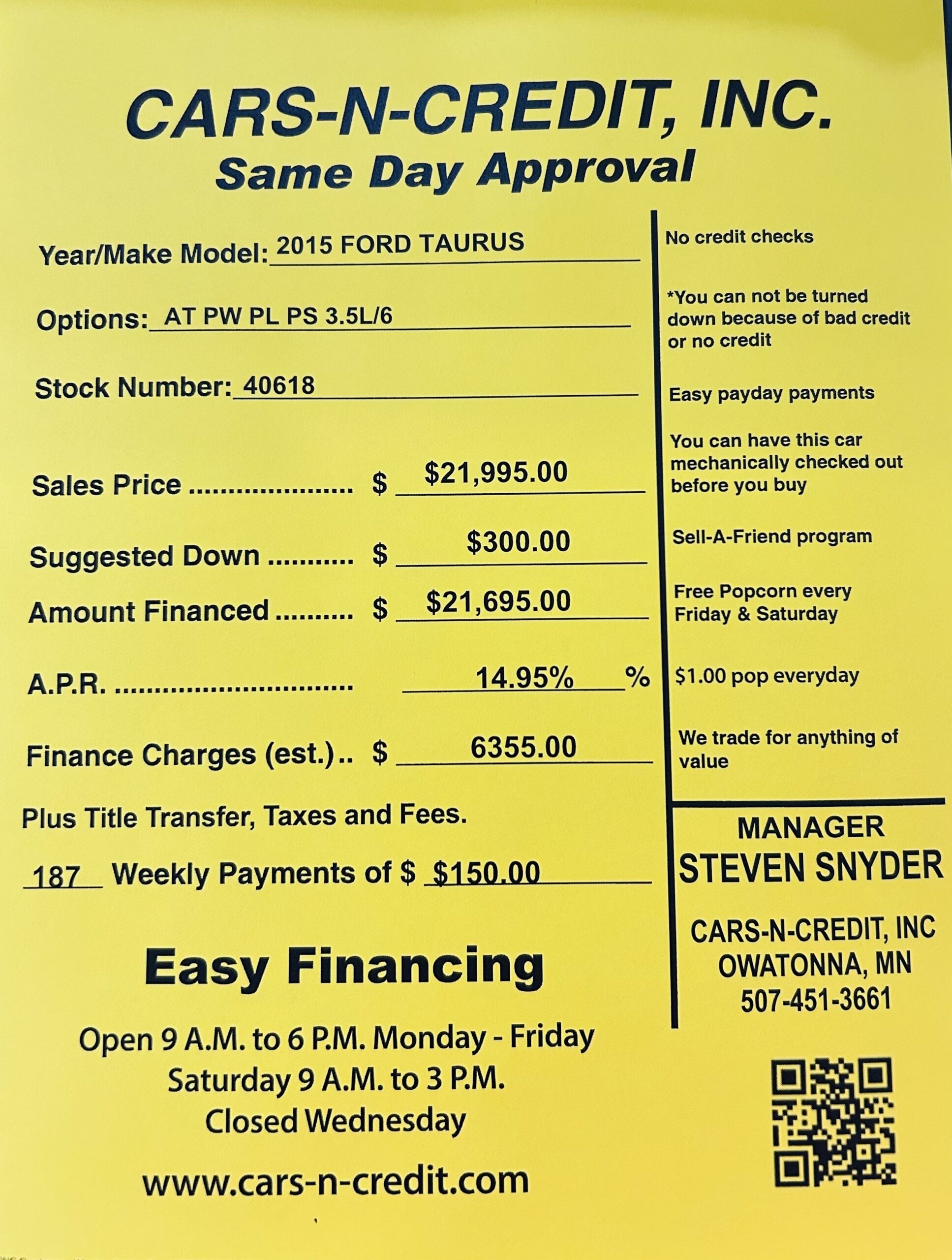 CARS-N-CREDIT, INC.
Same Day Approval

Year/Make Model: 2015 FORD TAURUS

Options: AT PW PL PS 3.5L/6

Stock Number: 40618

Sales Price $ $21,995.00

Suggested Down $ $300.00

Amount Financed $ $21,695.00

A.P.R. 14.95% %

Finance Charges (est.) $ 6355.00

Plus Title Transfer, Taxes and Fees.

187 Weekly Payments of $ $150.00

Easy Financing

Open 9 A.M. to 6 P.M. Monday - Friday
Saturday 9 A.M. to 3 P.M.
Closed Wednesday

www.cars-n-credit.com

No credit checks

*You can not be turned down because of bad credit or no credit

Easy payday payments

You can have this car mechanically checked out before you buy

Sell-A-Friend program

Free Popcorn every Friday & Saturday

$1.00 pop everyday

We trade for anything of value

MANAGER
STEVEN SNYDER

CARS-N-CREDIT, INC
OWATONNA, MN
507-451-3661